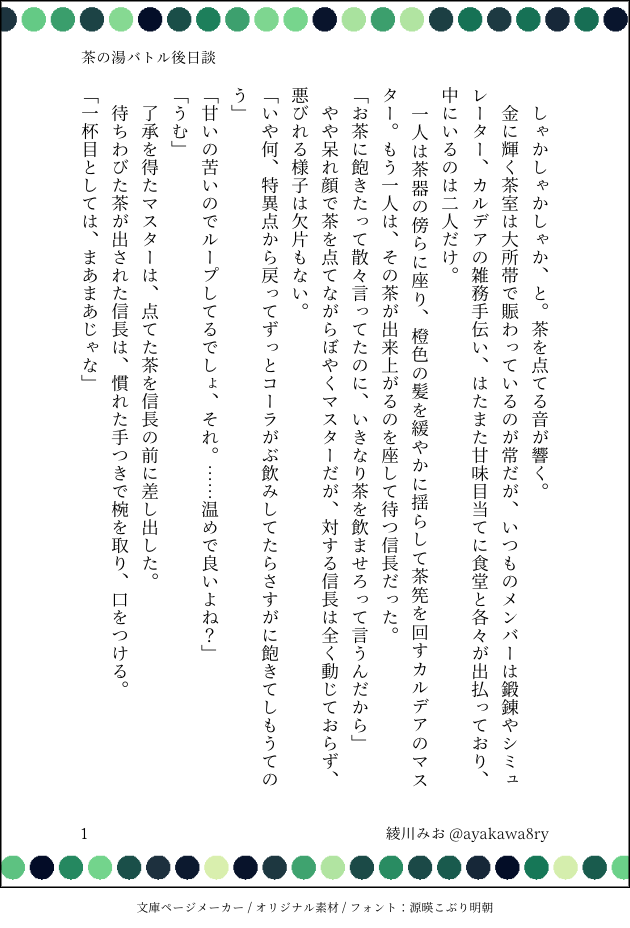 茶の湯バトル後日談

しゃかしゃかしゃか、と。茶を点てる音が響く。

金に輝く茶室は大所帯で賑わっているのが常だが、いつものメンバーは鍛錬やシミュレーター、カルデアの雑務手伝い、はたまた甘味目当てに食堂と各々が出払っており、中にいるのは二人だけ。

一人は茶器の傍らに座り、橙色の髪を緩やかに揺らして茶筅を回すカルデアのマスター。もう一人は、その茶が出来上がるのを座して待つ信長だった。

「お茶に飽きたって散々言ってたのに、いきなり茶を飲ませろって言うんだから」

やや呆れ顔で茶を点てながらぼやくマスターだが、対する信長は全く動じておらず、悪びれる様子は欠片もない。

「いや何、特異点から戻ってずっとコーラがぶ飲みしてたらさすがに飽きてしもうてのう」

「甘いの苦いのでループしてるでしょ、それ。……温めで良いよね？」

「うむ」

了承を得たマスターは、点てた茶を信長の前に差し出した。

待ちわびた茶が出された信長は、慣れた手つきで椀を取り、口をつける。

「一杯目としては、まあまあじゃな」

1

綾川みお @ayakawa8ry

文庫ページメーカー / オリジナル素材 / フォント：源暎こぶり明朝